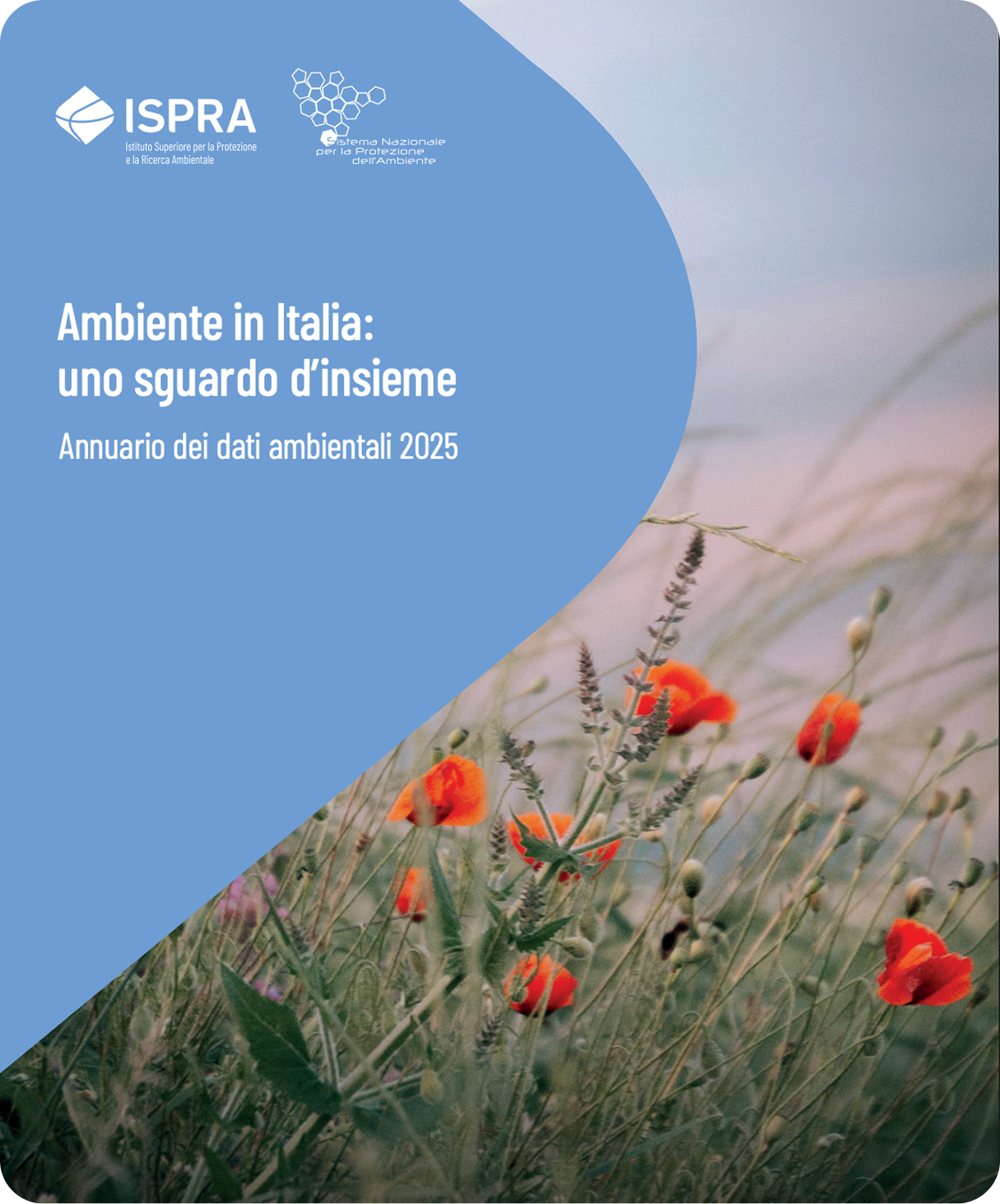 ISPRA
Istituto Superiore per la Protezione
e la Ricerca Ambientale

Sistema Nazionale
per la Protezione
dell'Ambiente

Ambiente in Italia:
uno sguardo d'insieme

Annuario dei dati ambientali 2025